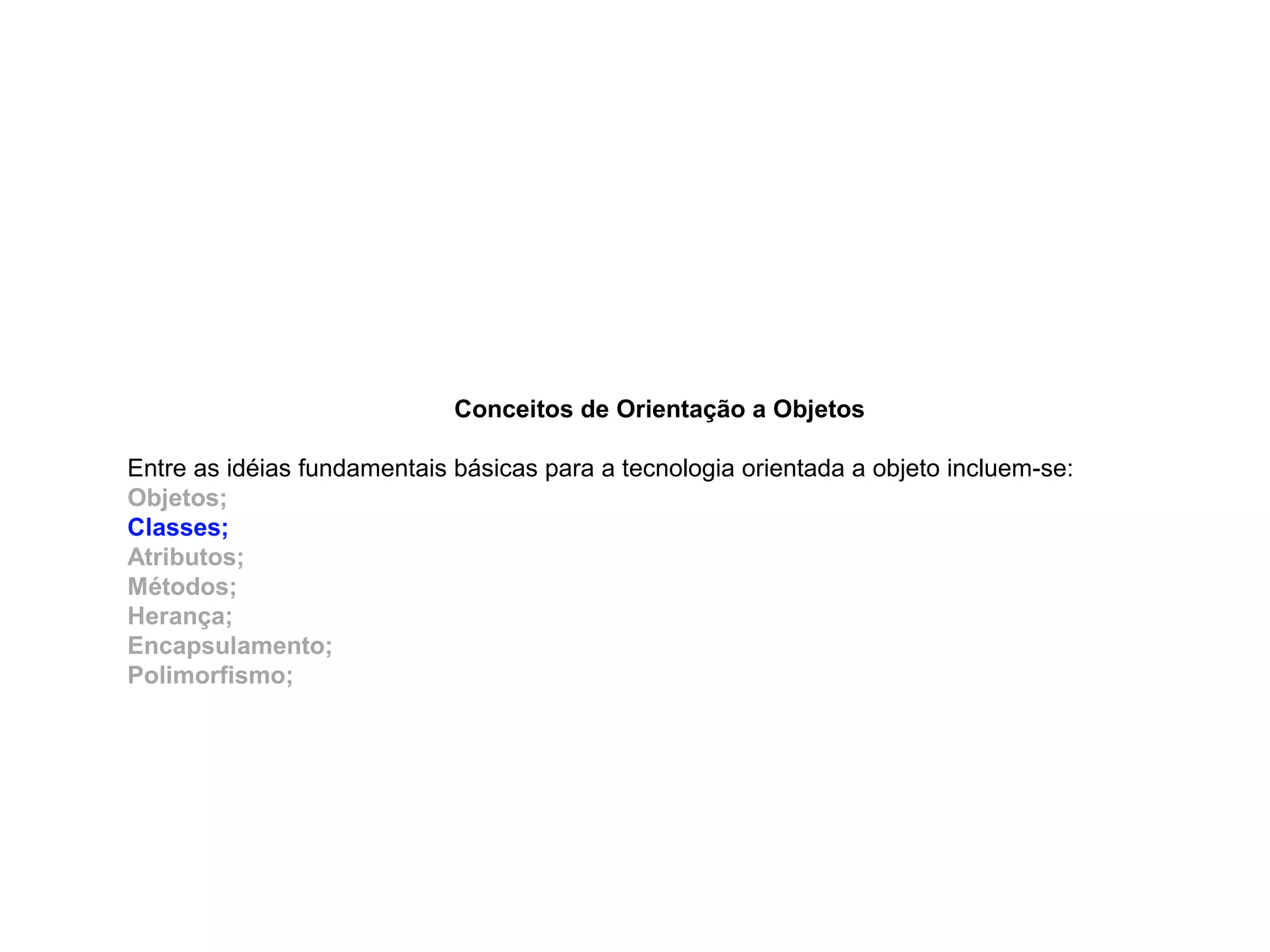 Conceitos de Orientação a Objetos

Entre as idéias fundamentais básicas para a tecnologia orientada a objeto incluem-se:
Objetos;
Classes;
Atributos;
Métodos;
Herança;
Encapsulamento;
Polimorfismo;